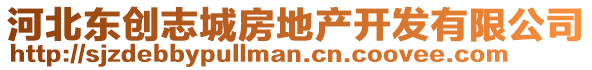 河北东创志城房地产开发有限公司
http://sjzdebbypullman.cn.coovee.com